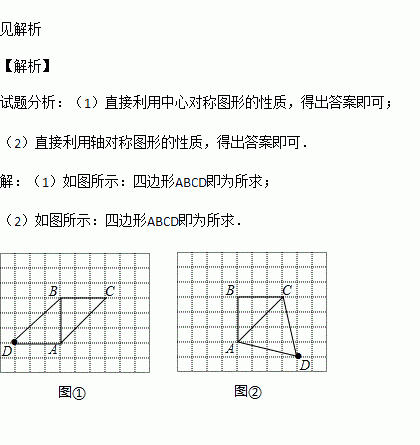 见解析

【解析】

试题分析：（1）直接利用中心对称图形的性质，得出答案即可；

（2）直接利用轴对称图形的性质，得出答案即可．

解：（1）如图所示：四边形ABCD即为所求；

（2）如图所示：四边形ABCD即为所求．

B C D A

图①

B C A D

图②